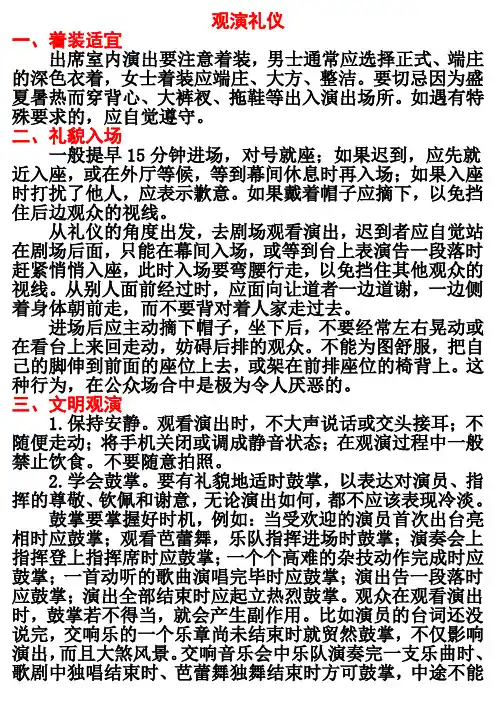 观演礼仪

一、着装适宜

出席室内演出要注意着装，男士通常应选择正式、端庄的深色衣着，女士着装应端庄、大方、整洁。要切忌因为盛夏暑热而穿背心、大裤衩、拖鞋等出入演出场所。如遇有特殊要求的，应自觉遵守。

二、礼貌入场

一般提早 15 分钟进场，对号就座；如果迟到，应先就近入座，或在外厅等候，等到幕间休息时再入场；如果入座时打扰了他人，应表示歉意。如果戴着帽子应摘下，以免挡住后边观众的视线。

从礼仪的角度出发，去剧场观看演出，迟到者应自觉站在剧场后面，只能在幕间入场，或等到台上表演告一段落时赶紧悄悄入座，此时入场要弯腰行走，以免挡住其他观众的视线。从别人面前经过时，应面向让道者一边道谢，一边侧着身体朝前走，而不要背对着人家走过去。

进场后应主动摘下帽子，坐下后，不要经常左右晃动或在看台上来回走动，妨碍后排的观众。不能为图舒服，把自己的脚伸到前面的座位上去，或架在前排座位的椅背上。这种行为，在公众场合中是极为令人厌恶的。

三、文明观演

1.保持安静。观看演出时，不大声说话或交头接耳；不随便走动；将手机关闭或调成静音状态；在观演过程中一般禁止饮食。不要随意拍照。

2.学会鼓掌。要有礼貌地适时鼓掌，以表达对演员、指挥的尊敬、钦佩和谢意，无论演出如何，都不应该表现冷淡。

鼓掌要掌握好时机，例如：当受欢迎的演员首次出台亮相时应鼓掌；观看芭蕾舞，乐队指挥进场时鼓掌；演奏会上指挥登上指挥席时应鼓掌；一个个高难的杂技动作完成时应鼓掌；一首动听的歌曲演唱完毕时应鼓掌；演出告一段落时应鼓掌；演出全部结束时应起立热烈鼓掌。观众在观看演出时，鼓掌若不得当，就会产生副作用。比如演员的台词还没说完，交响乐的一个乐章尚未结束时就贸然鼓掌，不仅影响演出，而且大煞风景。交响音乐会中乐队演奏完一支乐曲时、歌剧中独唱结束时、芭蕾舞独舞结束时方可鼓掌，中途不能